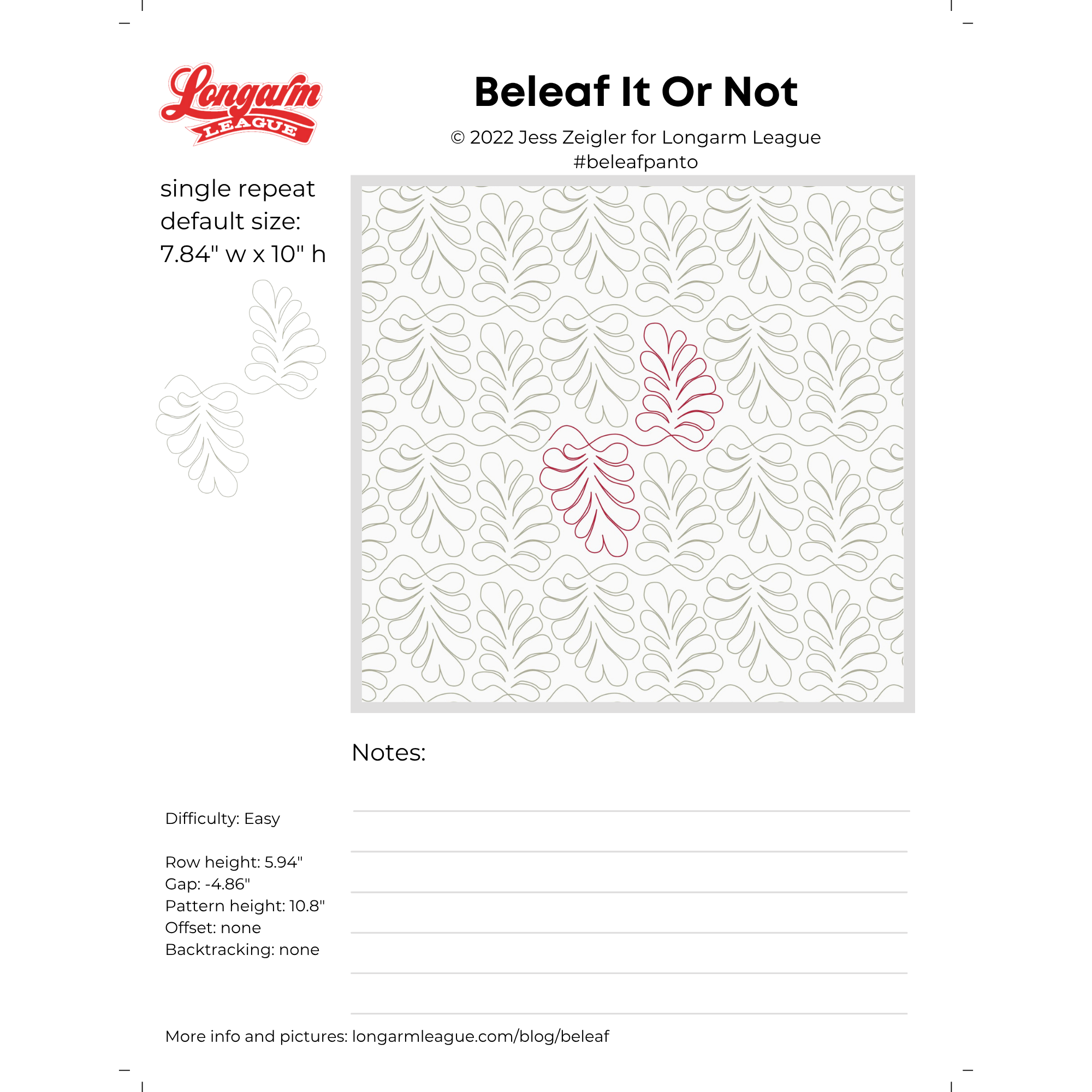 Longarm LEAGUE

Beleaf It Or Not

© 2022 Jess Zeigler for Longarm League
#beleafpanto

single repeat default size:
7.84" w x 10" h

Notes:

Difficulty: Easy

Row height: 5.94"
Gap: -4.86"
Pattern height: 10.8"
Offset: none
Backtracking: none

More info and pictures: longarmleague.com/blog/beleaf